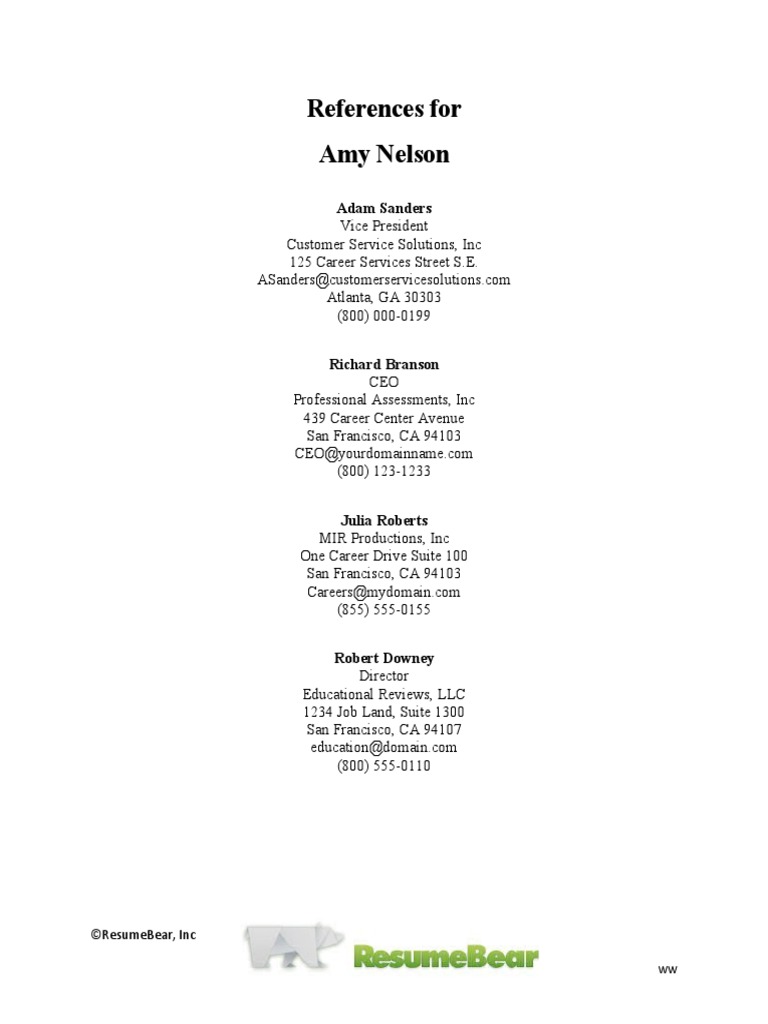 References for
Amy Nelson

Adam Sanders
Vice President
Customer Service Solutions, Inc
125 Career Services Street S.E.
ASanders@customerservicesolutions.com
Atlanta, GA 30303
(800) 000-0199

Richard Branson
CEO
Professional Assessments, Inc
439 Career Center Avenue
San Francisco, CA 94103
CEO@yourdomainname.com
(800) 123-1233

Julia Roberts
MIR Productions, Inc
One Career Drive Suite 100
San Francisco, CA 94103
Careers@mydomain.com
(855) 555-0155

Robert Downey
Director
Educational Reviews, LLC
1234 Job Land, Suite 1300
San Francisco, CA 94107
education@domain.com
(800) 555-0110

©ResumeBear, Inc

ResumeBear

ww